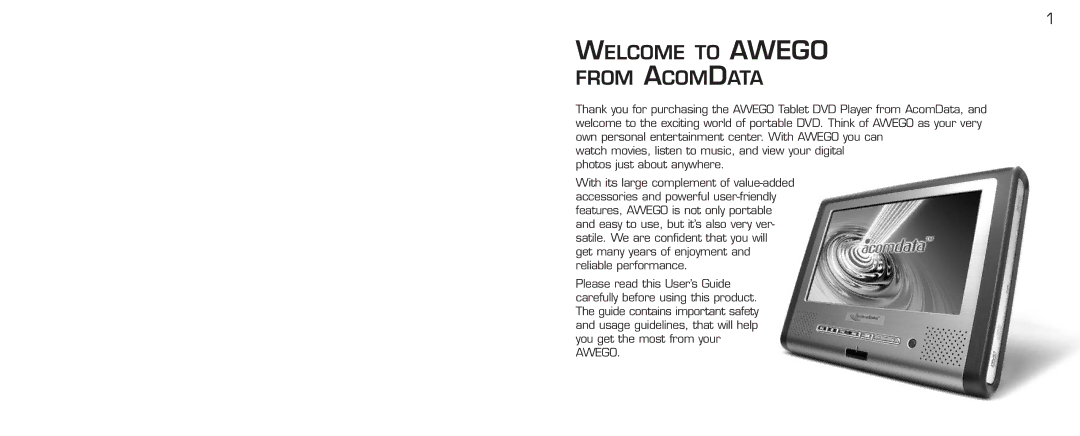 1

WELCOME TO AWEGO FROM ACOMDATA

Thank you for purchasing the AWEGO Tablet DVD Player from AcomData, and welcome to the exciting world of portable DVD. Think of AWEGO as your very own personal entertainment center. With AWEGO you can watch movies, listen to music, and view your digital photos just about anywhere.

With its large complement of value-added accessories and powerful user-friendly features, AWEGO is not only portable and easy to use, but it's also very versatile. We are confident that you will get many years of enjoyment and reliable performance.

Please read this User's Guide carefully before using this product. The guide contains important safety and usage guidelines, that will help you get the most from your AWEGO.

acomdata